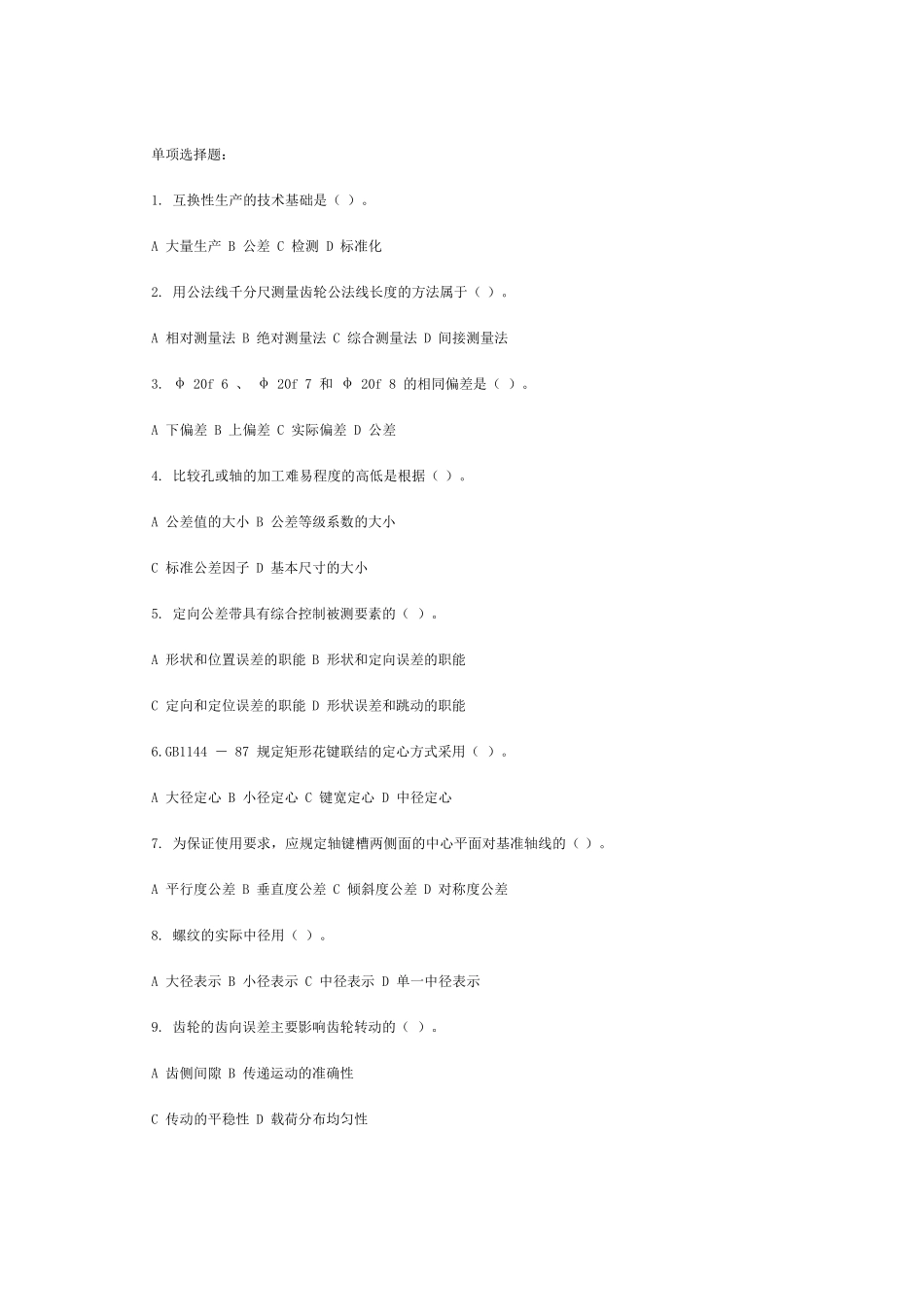 单项选择题：

1. 互换性生产的技术基础是（ ）。

A 大量生产 B 公差 C 检测 D 标准化

2. 用公法线千分尺测量齿轮公法线长度的方法属于（ ）。

A 相对测量法 B 绝对测量法 C 综合测量法 D 间接测量法

3. φ 20f 6 、 φ 20f 7 和 φ 20f 8 的相同偏差是（ ）。

A 下偏差 B 上偏差 C 实际偏差 D 公差

4. 比较孔或轴的加工难易程度的高低是根据（ ）。

A 公差值的大小 B 公差等级系数的大小

C 标准公差因子 D 基本尺寸的大小

5. 定向公差带具有综合控制被测要素的（ ）。

A 形状和位置误差的职能 B 形状和定向误差的职能

C 定向和定位误差的职能 D 形状误差和跳动的职能

6.GB1144 － 87 规定矩形花键联结的定心方式采用（ ）。

A 大径定心 B 小径定心 C 键宽定心 D 中径定心

7. 为保证使用要求，应规定轴键槽两侧面的中心平面对基准轴线的（ ）。

A 平行度公差 B 垂直度公差 C 倾斜度公差 D 对称度公差

8. 螺纹的实际中径用（ ）。

A 大径表示 B 小径表示 C 中径表示 D 单一中径表示

9. 齿轮的齿向误差主要影响齿轮转动的（ ）。

A 齿侧间隙 B 传递运动的准确性

C 传动的平稳性 D 载荷分布均匀性